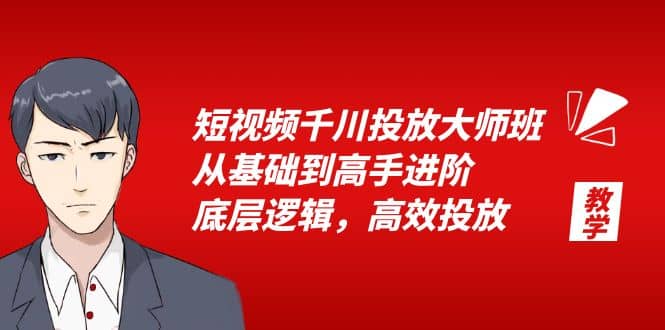 短视频千川投放大师班
从基础到高手进阶
底层逻辑，高效投放

教学